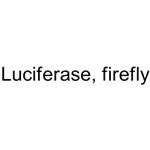 Luciferase, firefly